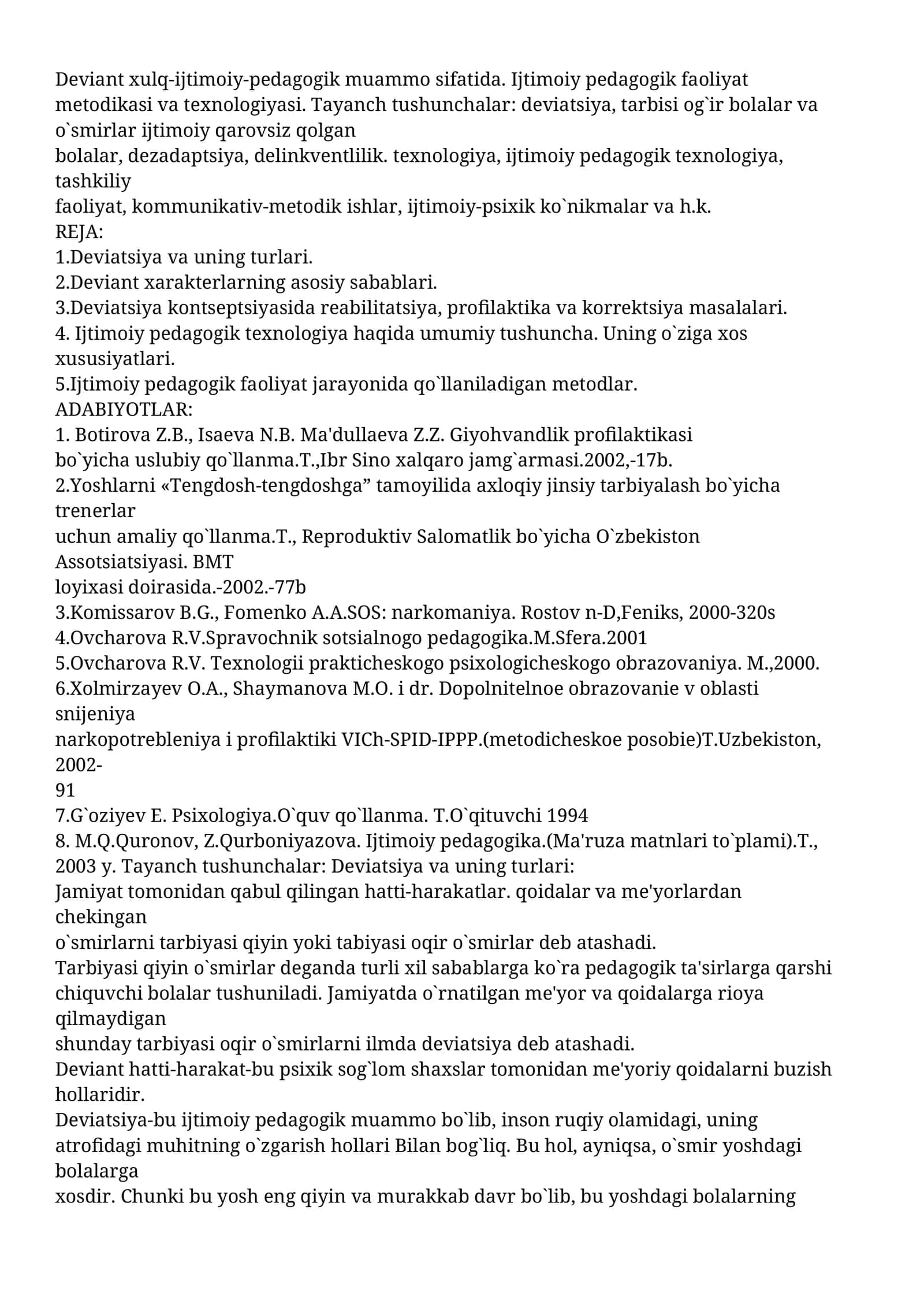 Deviant xulq-ijtimoiy-pedagogik muammo sifatida. Ijtimoiy pedagogik faoliyat metodikasi va texnologiyasi. Tayanch tushunchalar: deviatsiya, tarbisi og`ir bolalar va o`smirlar ijtimoiy qarovsiz qolgan bolalar, dezadaptsiya, delinkventlilik. texnologiya, ijtimoiy pedagogik texnologiya, tashkiliy faoliyat, kommunikativ-metodik ishlar, ijtimoiy-psixik ko`nikmalar va h.k.
REJA:
1.Deviatsiya va uning turlari.
2.Deviant xarakterlarning asosiy sabablari.
3.Deviatsiya kontseptsiyasida reabilitatsiya, profilaktika va korrektsiya masalalari.
4. Ijtimoiy pedagogik texnologiya haqida umumiy tushuncha. Uning o`ziga xos xususiyatlari.
5.Ijtimoiy pedagogik faoliyat jarayonida qo`llaniladigan metodlar.
ADABIYOTLAR:
1. Botirova Z.B., Isaeva N.B. Ma'dullaeva Z.Z. Giyohvandlik profilaktikasi bo`yicha uslubiy qo`llanma.T.,Ibr Sino xalqaro jamg`armasi.2002,-17b.
2.Yoshlarni «Tengdosh-tengdoshga" tamoyilida axloqiy jinsiy tarbiyalash bo`yicha trenerlar uchun amaliy qo`llanma.T., Reproduktiv Salomatlik bo`yicha O`zbekiston Assotsiatsiyasi. BMT loyixasi doirasida.-2002.-77b
3.Komissarov B.G., Fomenko A.A.SOS: narkomaniya. Rostov n-D,Feniks, 2000-320s
4.Ovcharova R.V.Spravochnik sotsialnogo pedagogika.M.Sfera.2001
5.Ovcharova R.V. Texnologii prakticheskogo psixologicheskogo obrazovaniya. M.,2000.
6.Xolmirzayev O.A., Shaymanova M.O. i dr. Dopolnitelnoe obrazovanie v oblasti snijeniya narkopotrebleniya i profilaktiki VICh-SPID-IPPP.(metodicheskoe posobie)T.Uzbekiston, 2002-91
7.G`oziyev E. Psixologiya.O`quv qo`llanma. T.O`qituvchi 1994
8. M.Q.Quronov, Z.Qurboniyazova. Ijtimoiy pedagogika.(Ma'ruza matnlari to`plami).T., 2003 y. Tayanch tushunchalar: Deviatsiya va uning turlari:
Jamiyat tomonidan qabul qilingan hatti-harakatlar. qoidalar va me'yorlardan chekingan o`smirlarni tarbiyasi qiyin yoki tabiyasi oqir o`smirlar deb atashadi.
Tarbiyasi qiyin o`smirlar deganda turli xil sabablarga ko`ra pedagogik ta'sirlarga qarshi chiquvchi bolalar tushuniladi. Jamiyatda o`rnatilgan me'yor va qoidalarga rioya qilmaydigan shunday tarbiyasi oqir o`smirlarni ilmda deviatsiya deb atashadi.
Deviant hatti-harakat-bu psixik sog`lom shaxslar tomonidan me'yoriy qoidalarni buzish hollaridir.
Deviatsiya-bu ijtimoiy pedagogik muammo bo`lib, inson ruqiy olamidagi, uning atrofidagi muhitning o`zgarish hollari Bilan bog`liq. Bu hol, ayniqsa, o`smir yoshdagi bolalarga xosdir. Chunki bu yosh eng qiyin va murakkab davr bo`lib, bu yoshdagi bolalarning